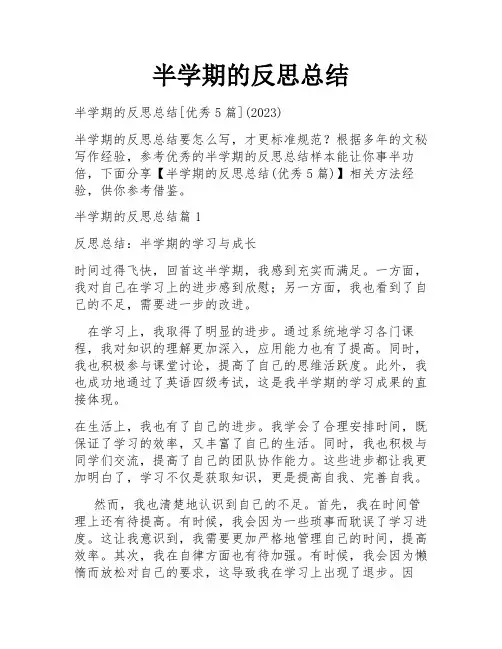 半学期的反思总结

半学期的反思总结[优秀5篇](2023)

半学期的反思总结要怎么写，才更标准规范？根据多年的文秘写作经验，参考优秀的半学期的反思总结样本能让你事半功倍，下面分享【半学期的反思总结(优秀5篇)】相关方法经验，供你参考借鉴。

半学期的反思总结篇1

反思总结：半学期的学习与成长

时间过得飞快，回首这半学期，我感到充实而满足。一方面，我对自己在学习上的进步感到欣慰；另一方面，我也看到了自己的不足，需要进一步的改进。

在学习上，我取得了明显的进步。通过系统地学习各门课程，我对知识的理解更加深入，应用能力也有了提高。同时，我也积极参与课堂讨论，提高了自己的思维活跃度。此外，我也成功地通过了英语四级考试，这是我半学期的学习成果的直接体现。

在生活上，我也有了自己的进步。我学会了合理安排时间，既保证了学习的效率，又丰富了自己的生活。同时，我也积极与同学们交流，提高了自己的团队协作能力。这些进步都让我更加明白了，学习不仅是获取知识，更是提高自我、完善自我。

然而，我也清楚地认识到自己的不足。首先，我在时间管理上还有待提高。有时候，我会因为一些琐事而耽误了学习进度。这让我意识到，我需要更加严格地管理自己的时间，提高效率。其次，我在自律方面也有待加强。有时候，我会因为懒惰而放松对自己的要求，这导致我在学习上出现了退步。因